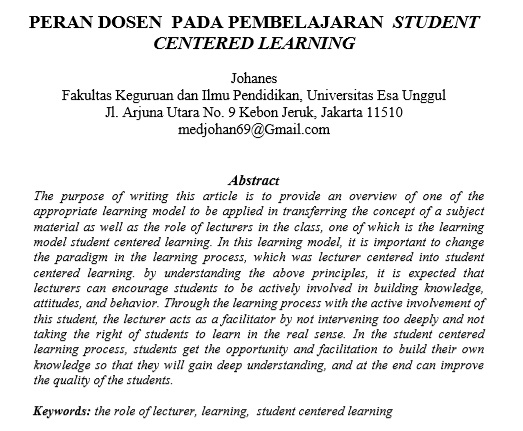 PERAN DOSEN PADA PEMBELAJARAN STUDENT CENTERED LEARNING

Johanes
Fakultas Keguruan dan Ilmu Pendidikan, Universitas Esa Unggul
Jl. Arjuna Utara No. 9 Kebon Jeruk, Jakarta 11510
medjohan69@Gmail.com

Abstract
The purpose of writing this article is to provide an overview of one of the appropriate learning model to be applied in transferring the concept of a subject material as well as the role of lecturers in the class, one of which is the learning model student centered learning. In this learning model, it is important to change the paradigm in the learning process, which was lecturer centered into student centered learning. by understanding the above principles, it is expected that lecturers can encourage students to be actively involved in building knowledge, attitudes, and behavior. Through the learning process with the active involvement of this student, the lecturer acts as a facilitator by not intervening too deeply and not taking the right of students to learn in the real sense. In the student centered learning process, students get the opportunity and facilitation to build their own knowledge so that they will gain deep understanding, and at the end can improve the quality of the students.

Keywords: the role of lecturer, learning, student centered learning